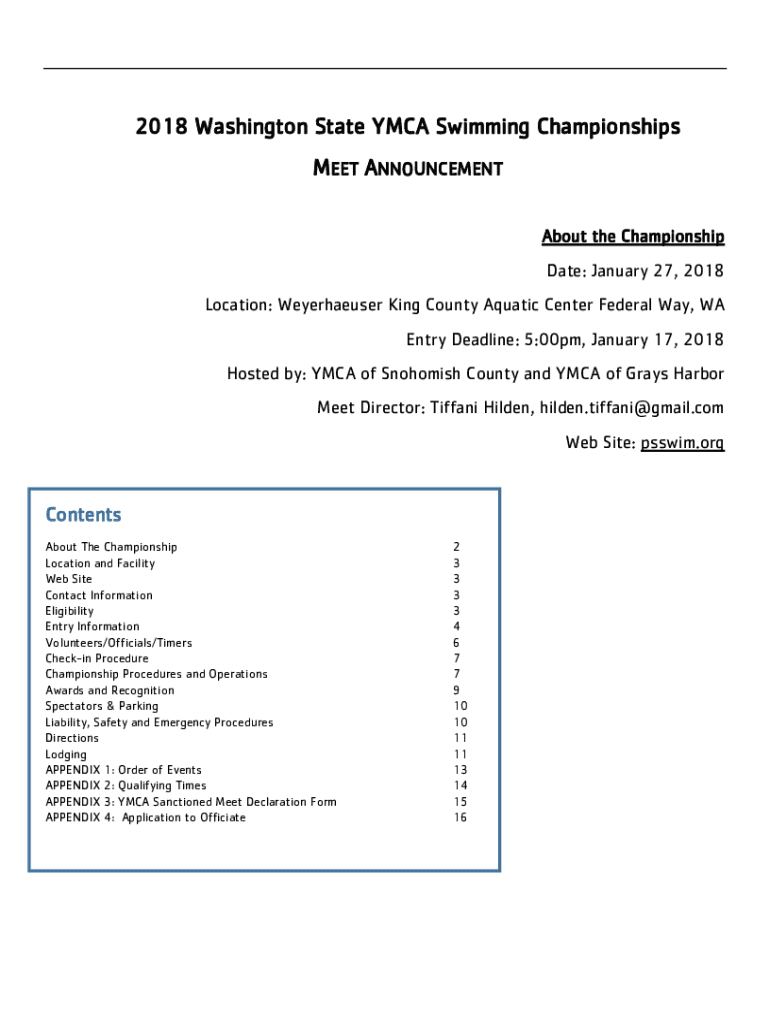 2018 Washington State YMCA Swimming Championships

MEET ANNOUNCEMENT

About the Championship

Date: January 27, 2018

Location: Weyerhaeuser King County Aquatic Center Federal Way, WA

Entry Deadline: 5:00pm, January 17, 2018

Hosted by: YMCA of Snohomish County and YMCA of Grays Harbor

Meet Director: Tiffani Hilden, hilden.tiffani@gmail.com

Web Site: psswim.org

Contents

| | |
|---|---|
| About The Championship | 2 |
| Location and Facility | 3 |
| Web Site | 3 |
| Contact Information | 3 |
| Eligibility | 3 |
| Entry Information | 4 |
| Volunteers/Officials/Timers | 6 |
| Check-in Procedure | 7 |
| Championship Procedures and Operations | 7 |
| Awards and Recognition | 9 |
| Spectators & Parking | 10 |
| Liability, Safety and Emergency Procedures | 10 |
| Directions | 11 |
| Lodging | 11 |
| APPENDIX 1: Order of Events | 13 |
| APPENDIX 2: Qualifying Times | 14 |
| APPENDIX 3: YMCA Sanctioned Meet Declaration Form | 15 |
| APPENDIX 4: Application to Officiate | 16 |